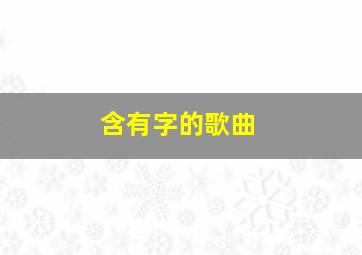 含有字的歌曲